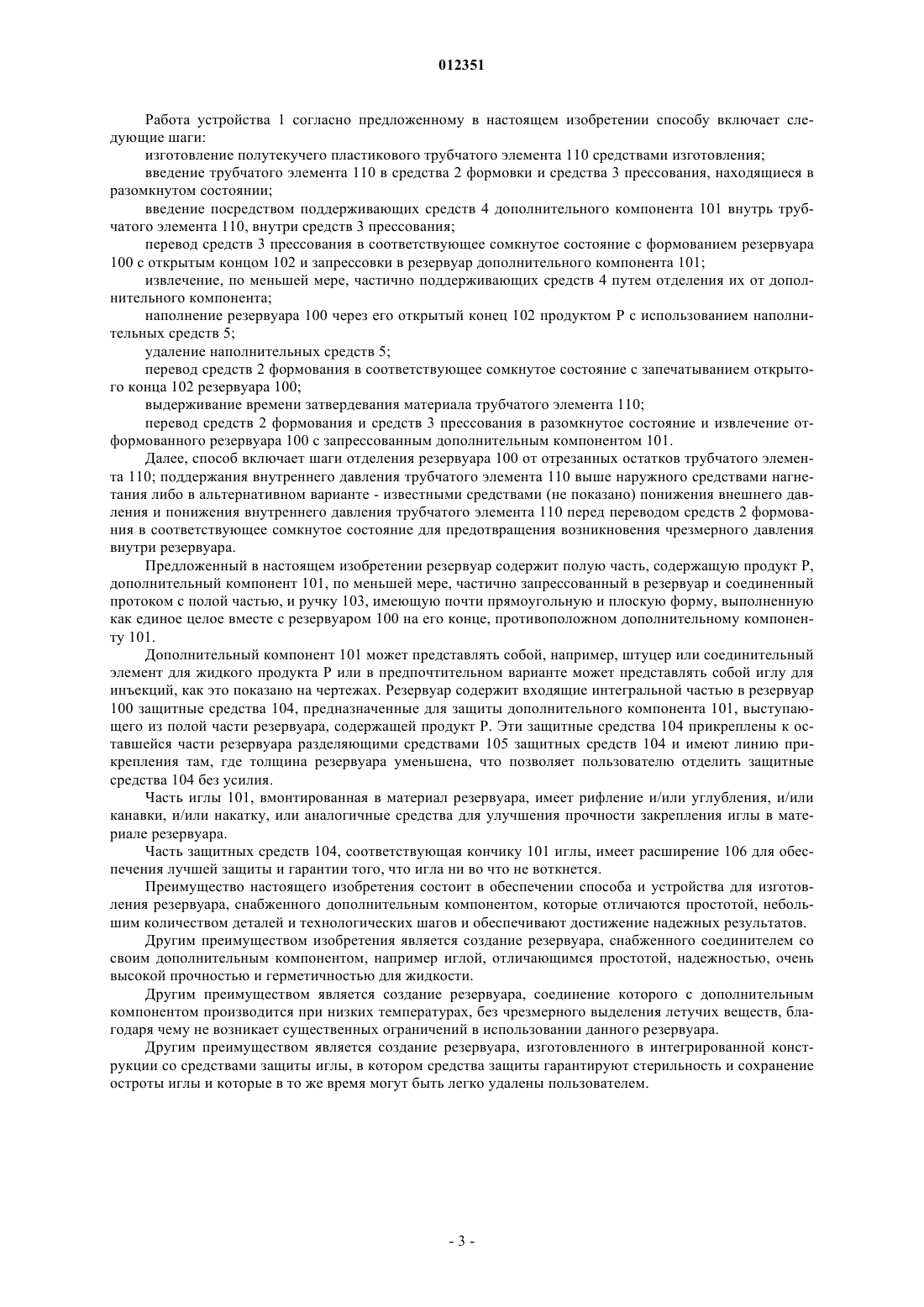 012351

Работа устройства 1 согласно предложенному в настоящем изобретении способу включает следующие шаги:

изготовление полутекучего пластикового трубчатого элемента 110 средствами изготовления;

введение трубчатого элемента 110 в средства 2 формовки и средства 3 прессования, находящиеся в разомкнутом состоянии;

введение посредством поддерживающих средств 4 дополнительного компонента 101 внутрь трубчатого элемента 110, внутри средств 3 прессования;

перевод средств 3 прессования в соответствующее сомкнутое состояние с формованием резервуара 100 с открытым концом 102 и запрессовки в резервуар дополнительного компонента 101;

извлечение, по меньшей мере, частично поддерживающих средств 4 путем отделения их от дополнительного компонента;

наполнение резервуара 100 через его открытый конец 102 продуктом P с использованием наполнительных средств 5;

удаление наполнительных средств 5;

перевод средств 2 формования в соответствующее сомкнутое состояние с запечатыванием открытого конца 102 резервуара 100;

выдерживание времени затвердевания материала трубчатого элемента 110;

перевод средств 2 формования и средств 3 прессования в разомкнутое состояние и извлечение отформованного резервуара 100 с запрессованным дополнительным компонентом 101.

Далее, способ включает шаги отделения резервуара 100 от отрезанных остатков трубчатого элемента 110; поддержания внутреннего давления трубчатого элемента 110 выше наружного средствами нагнетания либо в альтернативном варианте - известными средствами (не показано) понижения внешнего давления и понижения внутреннего давления трубчатого элемента 110 перед переводом средств 2 формования в соответствующее сомкнутое состояние для предотвращения возникновения чрезмерного давления внутри резервуара.

Предложенный в настоящем изобретении резервуар содержит полую часть, содержащую продукт P, дополнительный компонент 101, по меньшей мере, частично запрессованный в резервуар и соединенный протоком с полой частью, и ручку 103, имеющую почти прямоугольную и плоскую форму, выполненную как единое целое вместе с резервуаром 100 на его конце, противоположном дополнительному компоненту 101.

Дополнительный компонент 101 может представлять собой, например, штуцер или соединительный элемент для жидкого продукта P или в предпочтительном варианте может представлять собой иглу для инъекций, как это показано на чертежах. Резервуар содержит входящие интегральной частью в резервуар 100 защитные средства 104, предназначенные для защиты дополнительного компонента 101, выступающего из полой части резервуара, содержащей продукт P. Эти защитные средства 104 прикреплены к оставшейся части резервуара разделяющими средствами 105 защитных средств 104 и имеют линию прикрепления там, где толщина резервуара уменьшена, что позволяет пользователю отделить защитные средства 104 без усилия.

Часть иглы 101, вмонтированная в материал резервуара, имеет рифление и/или углубления, и/или канавки, и/или накатку, или аналогичные средства для улучшения прочности закрепления иглы в материале резервуара.

Часть защитных средств 104, соответствующая кончику 101 иглы, имеет расширение 106 для обеспечения лучшей защиты и гарантии того, что игла ни во что не воткнется.

Преимущество настоящего изобретения состоит в обеспечении способа и устройства для изготовления резервуара, снабженного дополнительным компонентом, которые отличаются простотой, небольшим количеством деталей и технологических шагов и обеспечивают достижение надежных результатов.

Другим преимуществом изобретения является создание резервуара, снабженного соединителем со своим дополнительным компонентом, например иглой, отличающимся простотой, надежностью, очень высокой прочностью и герметичностью для жидкости.

Другим преимуществом является создание резервуара, соединение которого с дополнительным компонентом производится при низких температурах, без чрезмерного выделения летучих веществ, благодаря чему не возникает существенных ограничений в использовании данного резервуара.

Другим преимуществом является создание резервуара, изготовленного в интегрированной конструкции со средствами защиты иглы, в котором средства защиты гарантируют стерильность и сохранение остроты иглы и которые в то же время могут быть легко удалены пользователем.

- 3 -